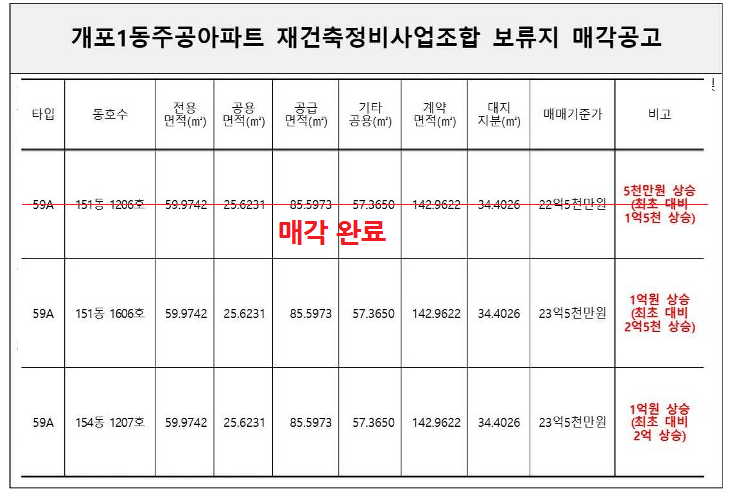 개포1동주공아파트 재건축정비사업조합 보류지 매각공고

| 타입 | 동호수 | 전용 면적(㎡) | 공용 면적(㎡) | 공급 면적(㎡) | 기타 공용(㎡) | 계약 면적(㎡) | 대지 지분(㎡) | 매매기준가 | 비고 |
|---|---|---|---|---|---|---|---|---|---|
| 59A | 151동 1206호 | 59.9742 | 25.6231 | 85.5973 | 57.3650 | 142.9622 | 34.4026 | 22억5천만원 | 5천만원 상승 (최초 대비 1억5천 상승) |
| 59A | 151동 1606호 | 59.9742 | 25.6231 | 85.5973 | 57.3650 | 142.9622 | 34.4026 | 23억5천만원 | 1억원 상승 (최초 대비 2억5천 상승) |
| 59A | 154동 1207호 | 59.9742 | 25.6231 | 85.5973 | 57.3650 | 142.9622 | 34.4026 | 23억5천만원 | 1억원 상승 (최초 대비 2억 상승) |

매각 완료